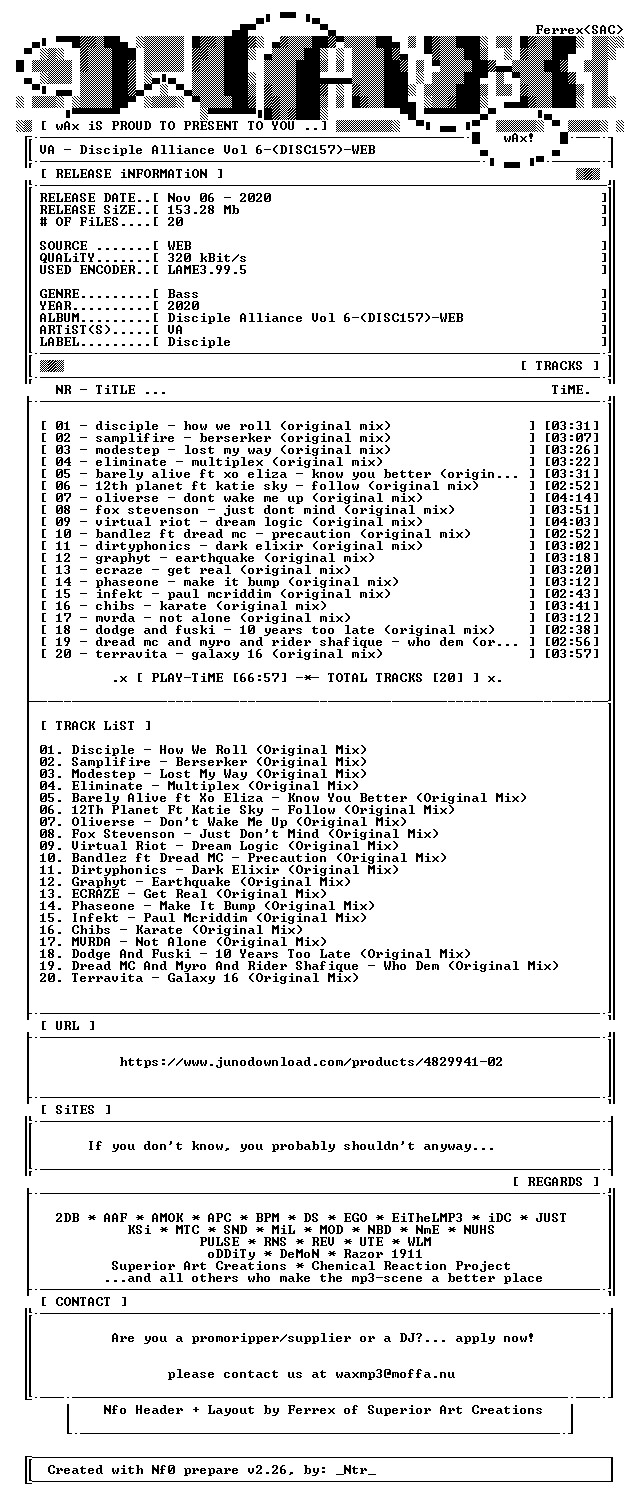 Ferrex<SAC>

[ wAx iS PROUD TO PRESENT TO YOU ..]

wAx!

VA - Disciple Alliance Vol 6-(DISC157)-WEB

[ RELEASE iNFORMATiON ]

RELEASE DATE..[ Nov 06 - 2020 ]
RELEASE SiZE..[ 153.28 Mb ]
# OF FiLES....[ 20 ]

SOURCE .......[ WEB ]
QUALiTY.......[ 320 kBit/s ]
USED ENCODER..[ LAME3.99.5 ]

GENRE.........[ Bass ]
YEAR..........[ 2020 ]
ALBUM.........[ Disciple Alliance Vol 6-(DISC157)-WEB ]
ARTiST(S).....[ VA ]
LABEL.........[ Disciple ]

[ TRACKS ]

NR - TiTLE ... TiME.

[ 01 - disciple - how we roll (original mix) ] [03:31]
[ 02 - samplifire - berserker (original mix) ] [03:07]
[ 03 - modestep - lost my way (original mix) ] [03:26]
[ 04 - eliminate - multiplex (original mix) ] [03:22]
[ 05 - barely alive ft xo eliza - know you better (origin... ] [03:31]
[ 06 - 12th planet ft katie sky - follow (original mix) ] [02:52]
[ 07 - oliverse - dont wake me up (original mix) ] [04:14]
[ 08 - fox stevenson - just dont mind (original mix) ] [03:51]
[ 09 - virtual riot - dream logic (original mix) ] [04:03]
[ 10 - bandlez ft dread mc - precaution (original mix) ] [02:52]
[ 11 - dirtyphonics - dark elixir (original mix) ] [03:02]
[ 12 - graphyt - earthquake (original mix) ] [03:18]
[ 13 - ecraze - get real (original mix) ] [03:20]
[ 14 - phaseone - make it bump (original mix) ] [03:12]
[ 15 - infekt - paul mcriddim (original mix) ] [02:43]
[ 16 - chibs - karate (original mix) ] [03:41]
[ 17 - mvrda - not alone (original mix) ] [03:12]
[ 18 - dodge and fuski - 10 years too late (original mix) ] [02:38]
[ 19 - dread mc and myro and rider shafique - who dem (or... ] [02:56]
[ 20 - terravita - galaxy 16 (original mix) ] [03:57]

.x [ PLAY-TiME [66:57] -*- TOTAL TRACKS [20] ] x.

[ TRACK LiST ]

01. Disciple - How We Roll (Original Mix)
02. Samplifire - Berserker (Original Mix)
03. Modestep - Lost My Way (Original Mix)
04. Eliminate - Multiplex (Original Mix)
05. Barely Alive ft Xo Eliza - Know You Better (Original Mix)
06. 12Th Planet Ft Katie Sky - Follow (Original Mix)
07. Oliverse - Don't Wake Me Up (Original Mix)
08. Fox Stevenson - Just Don't Mind (Original Mix)
09. Virtual Riot - Dream Logic (Original Mix)
10. Bandlez ft Dread MC - Precaution (Original Mix)
11. Dirtyphonics - Dark Elixir (Original Mix)
12. Graphyt - Earthquake (Original Mix)
13. ECRAZE - Get Real (Original Mix)
14. Phaseone - Make It Bump (Original Mix)
15. Infekt - Paul Mcriddim (Original Mix)
16. Chibs - Karate (Original Mix)
17. MVRDA - Not Alone (Original Mix)
18. Dodge And Fuski - 10 Years Too Late (Original Mix)
19. Dread MC And Myro And Rider Shafique - Who Dem (Original Mix)
20. Terravita - Galaxy 16 (Original Mix)

[ URL ]

https://www.junodownload.com/products/4829941-02

[ SiTES ]

If you don't know, you probably shouldn't anyway...

[ REGARDS ]

2DB * AAF * AMOK * APC * BPM * DS * EGO * EiTheLMP3 * iDC * JUST
KSi * MTC * SND * MiL * MOD * NBD * NmE * NUHS
PULSE * RNS * REV * UTE * WLM
oDDiTy * DeMoN * Razor 1911
Superior Art Creations * Chemical Reaction Project
...and all others who make the mp3-scene a better place

[ CONTACT ]

Are you a promoripper/supplier or a DJ?... apply now!

please contact us at waxmp3@moffa.nu

Nfo Header + Layout by Ferrex of Superior Art Creations

Created with Nf0 prepare v2.26, by: _Ntr_